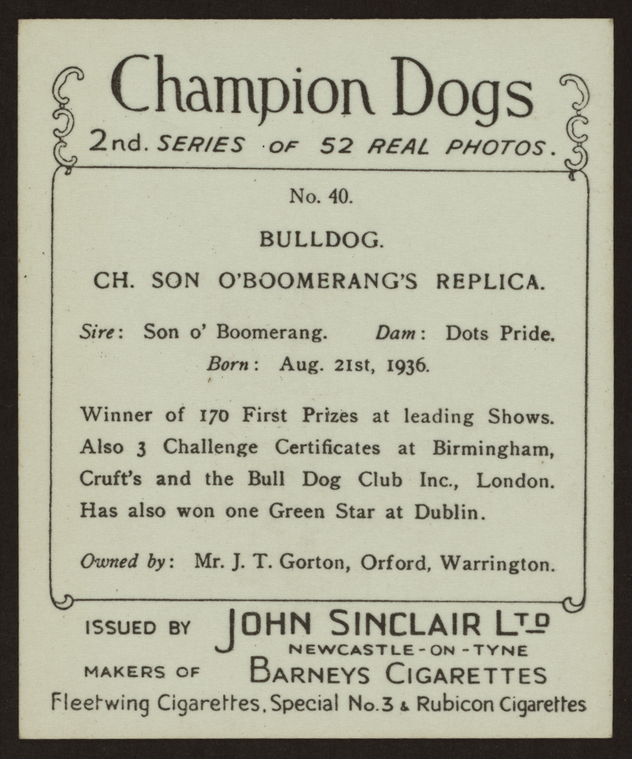 Champion Dogs
2nd. SERIES OF 52 REAL PHOTOS.

No. 40.

BULLDOG.

CH. SON O'BOOMERANG'S REPLICA.

Sire: Son o' Boomerang. Dam: Dots Pride.
Born: Aug. 21st, 1936.

Winner of 170 First Prizes at leading Shows. Also 3 Challenge Certificates at Birmingham, Cruft's and the Bull Dog Club Inc., London. Has also won one Green Star at Dublin.

Owned by: Mr. J. T. Gorton, Orford, Warrington.

ISSUED BY JOHN SINCLAIR LTD
NEWCASTLE-ON-TYNE
MAKERS OF BARNEYS CIGARETTES
Fleetwing Cigarettes, Special No.3 & Rubicon Cigarettes